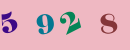 5 9 2 8